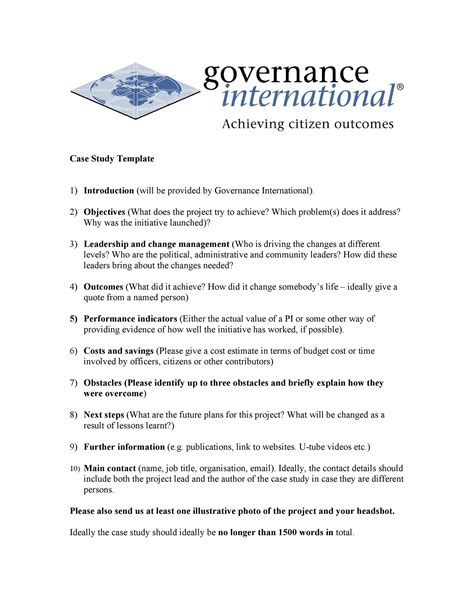 governance
international®
Achieving citizen outcomes

Case Study Template

1) Introduction (will be provided by Governance International).

2) Objectives (What does the project try to achieve? Which problem(s) does it address? Why was the initiative launched)?

3) Leadership and change management (Who is driving the changes at different levels? Who are the political, administrative and community leaders? How did these leaders bring about the changes needed?

4) Outcomes (What did it achieve? How did it change somebody's life – ideally give a quote from a named person)

5) Performance indicators (Either the actual value of a PI or some other way of providing evidence of how well the initiative has worked, if possible).

6) Costs and savings (Please give a cost estimate in terms of budget cost or time involved by officers, citizens or other contributors)

7) Obstacles (Please identify up to three obstacles and briefly explain how they were overcome)

8) Next steps (What are the future plans for this project? What will be changed as a result of lessons learnt?)

9) Further information (e.g. publications, link to websites. U-tube videos etc.)

10) Main contact (name, job title, organisation, email). Ideally, the contact details should include both the project lead and the author of the case study in case they are different persons.

Please also send us at least one illustrative photo of the project and your headshot.

Ideally the case study should ideally be no longer than 1500 words in total.